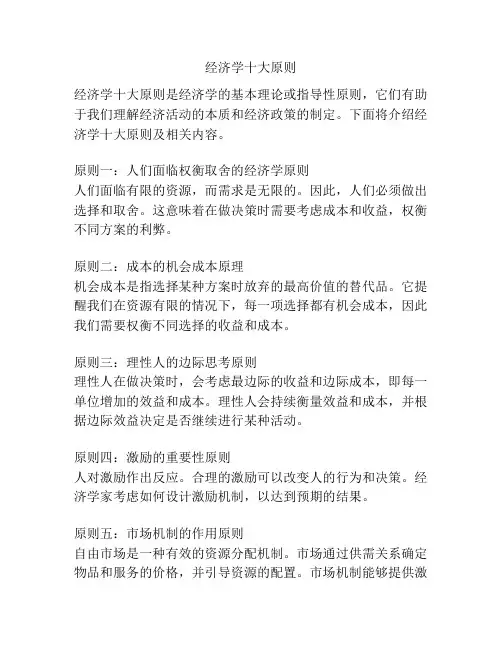 经济学十大原则

经济学十大原则是经济学的基本理论或指导性原则，它们有助于我们理解经济活动的本质和经济政策的制定。下面将介绍经济学十大原则及相关内容。

原则一：人们面临权衡取舍的经济学原则
人们面临有限的资源，而需求是无限的。因此，人们必须做出选择和取舍。这意味着在做决策时需要考虑成本和收益，权衡不同方案的利弊。

原则二：成本的机会成本原理
机会成本是指选择某种方案时放弃的最高价值的替代品。它提醒我们在资源有限的情况下，每一项选择都有机会成本，因此我们需要权衡不同选择的收益和成本。

原则三：理性人的边际思考原则
理性人在做决策时，会考虑最边际的收益和边际成本，即每一单位增加的效益和成本。理性人会持续衡量效益和成本，并根据边际效益决定是否继续进行某种活动。

原则四：激励的重要性原则
人对激励作出反应。合理的激励可以改变人的行为和决策。经济学家考虑如何设计激励机制，以达到预期的结果。

原则五：市场机制的作用原则
自由市场是一种有效的资源分配机制。市场通过供需关系确定物品和服务的价格，并引导资源的配置。市场机制能够提供激